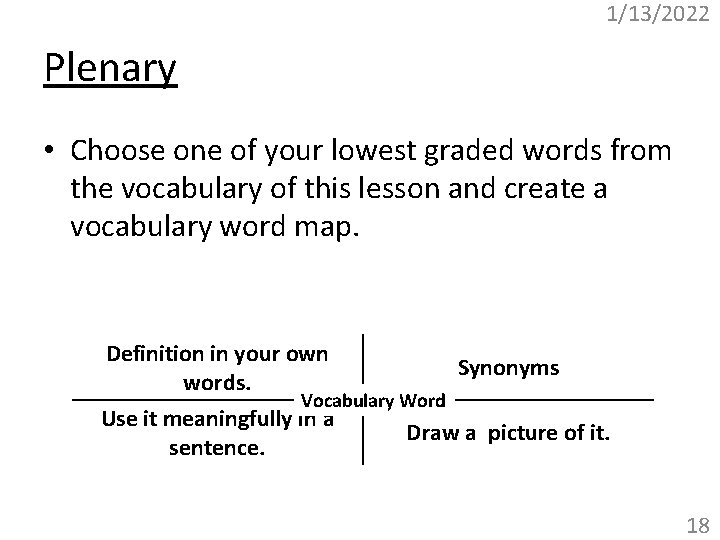 1/13/2022

Plenary

• Choose one of your lowest graded words from the vocabulary of this lesson and create a vocabulary word map.

Definition in your own words.

Synonyms

Vocabulary Word

Use it meaningfully in a sentence.

Draw a picture of it.

18